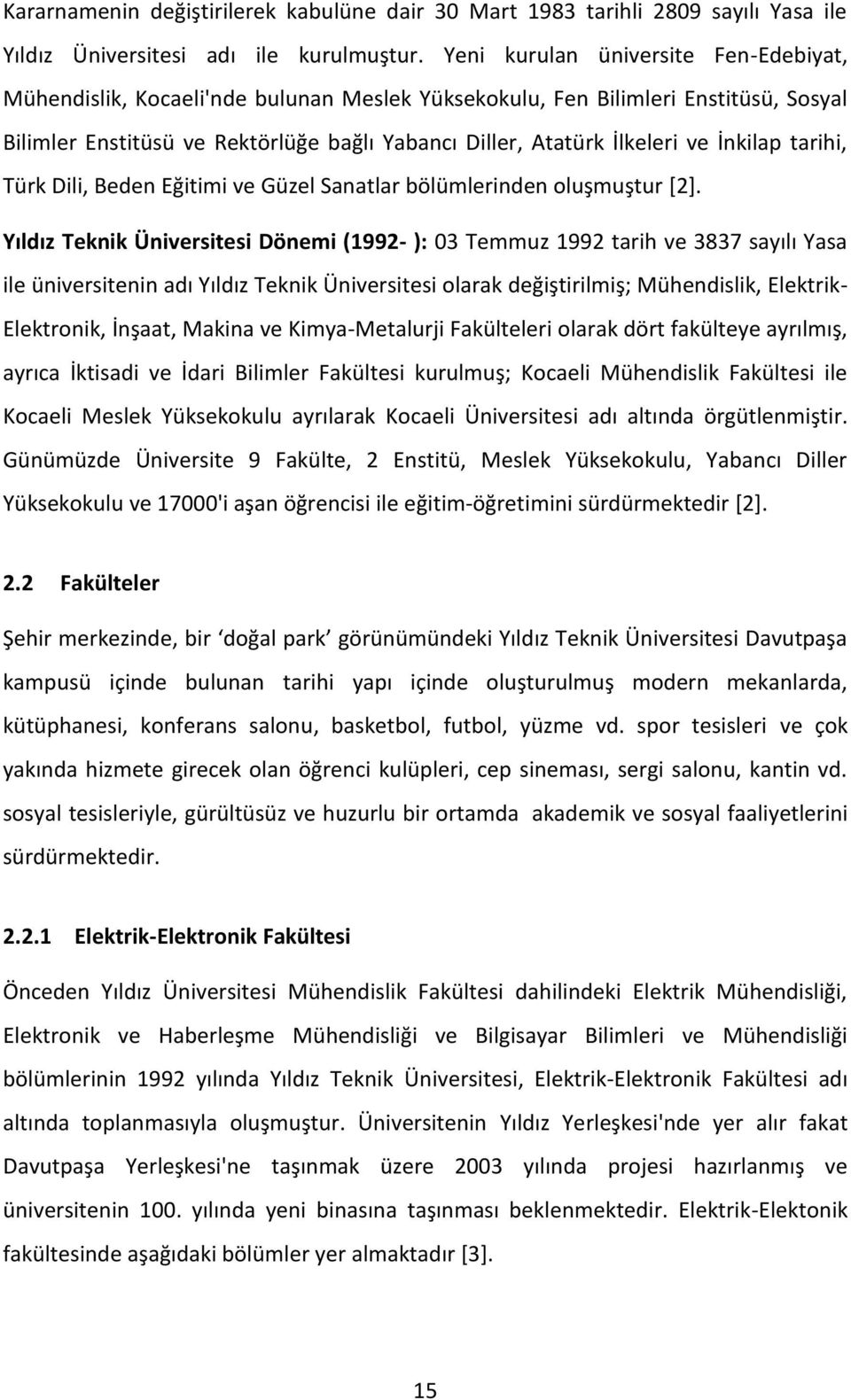 Kararnamenin değiştirilerek kabulüne dair 30 Mart 1983 tarihli 2809 sayılı Yasa ile Yıldız Üniversitesi adı ile kurulmuştur. Yeni kurulan üniversite Fen-Edebiyat, Mühendislik, Kocaeli'nde bulunan Meslek Yüksekokulu, Fen Bilimleri Enstitüsü, Sosyal Bilimler Enstitüsü ve Rektörlüğe bağlı Yabancı Diller, Atatürk İlkeleri ve İnkilap tarihi, Türk Dili, Beden Eğitimi ve Güzel Sanatlar bölümlerinden oluşmuştur [2].

Yıldız Teknik Üniversitesi Dönemi (1992- ): 03 Temmuz 1992 tarih ve 3837 sayılı Yasa ile üniversitenin adı Yıldız Teknik Üniversitesi olarak değiştirilmiş; Mühendislik, Elektrik-Elektronik, İnşaat, Makina ve Kimya-Metalurji Fakülteleri olarak dört fakülteye ayrılmış, ayrıca İktisadi ve İdari Bilimler Fakültesi kurulmuş; Kocaeli Mühendislik Fakültesi ile Kocaeli Meslek Yüksekokulu ayrılarak Kocaeli Üniversitesi adı altında örgütlenmiştir. Günümüzde Üniversite 9 Fakülte, 2 Enstitü, Meslek Yüksekokulu, Yabancı Diller Yüksekokulu ve 17000'i aşan öğrencisi ile eğitim-öğretimini sürdürmektedir [2].

2.2 Fakülteler

Şehir merkezinde, bir ‘doğal park’ görünümündeki Yıldız Teknik Üniversitesi Davutpaşa kampusü içinde bulunan tarihi yapı içinde oluşturulmuş modern mekanlarda, kütüphanesi, konferans salonu, basketbol, futbol, yüzme vd. spor tesisleri ve çok yakında hizmete girecek olan öğrenci kulüpleri, cep sineması, sergi salonu, kantin vd. sosyal tesisleriyle, gürültüsüz ve huzurlu bir ortamda akademik ve sosyal faaliyetlerini sürdürmektedir.

2.2.1 Elektrik-Elektronik Fakültesi

Önceden Yıldız Üniversitesi Mühendislik Fakültesi dahilindeki Elektrik Mühendisliği, Elektronik ve Haberleşme Mühendisliği ve Bilgisayar Bilimleri ve Mühendisliği bölümlerinin 1992 yılında Yıldız Teknik Üniversitesi, Elektrik-Elektronik Fakültesi adı altında toplanmasıyla oluşmuştur. Üniversitenin Yıldız Yerleşkesi'nde yer alır fakat Davutpaşa Yerleşkesi'ne taşınmak üzere 2003 yılında projesi hazırlanmış ve üniversitenin 100. yılında yeni binasına taşınması beklenmektedir. Elektrik-Elektonik fakültesinde aşağıdaki bölümler yer almaktadır [3].

15